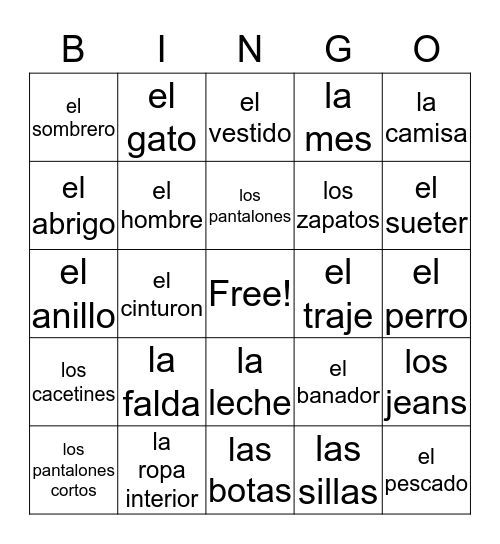 | B | I | N | G | O |
|---|---|---|---|---|
| el sombrero | el gato | el vestido | la mes | la camisa |
| el abrigo | el hombre | los pantalones | los zapatos | el sueter |
| el anillo | el cinturon | Free! | el traje | el perro |
| los cacetines | la falda | la leche | el banador | los jeans |
| los pantalones cortos | la ropa interior | las botas | las sillas | el pescado |